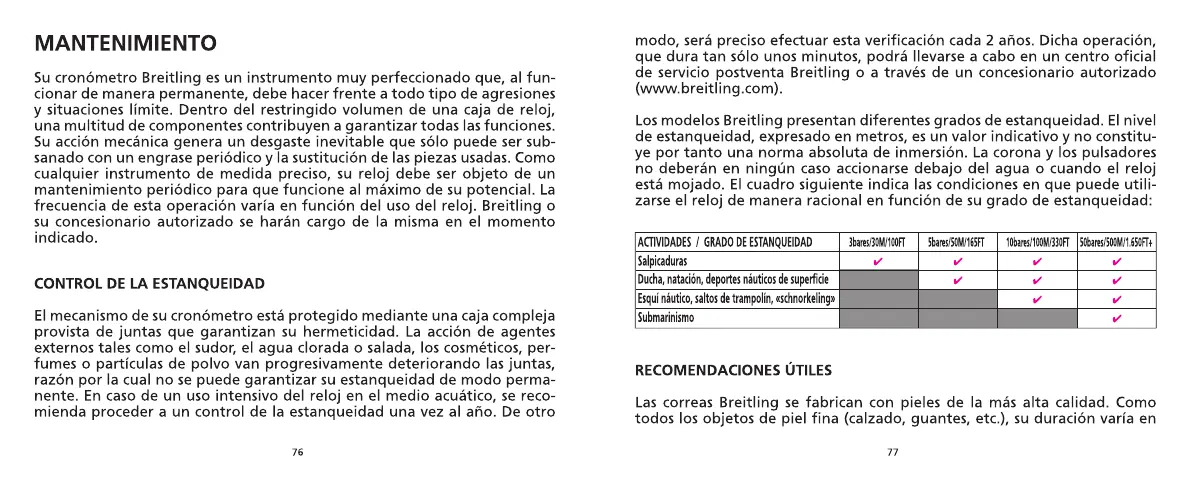 MANTENIMIENTO

Su cronómetro Breitling es un instrumento muy perfeccionado que, al funcionar de manera permanente, debe hacer frente a todo tipo de agresiones y situaciones límite. Dentro del restringido volumen de una caja de reloj, una multitud de componentes contribuyen a garantizar todas las funciones. Su acción mecánica genera un desgaste inevitable que sólo puede ser subsanado con un engrase periódico y la sustitución de las piezas usadas. Como cualquier instrumento de medida preciso, su reloj debe ser objeto de un mantenimiento periódico para que funcione al máximo de su potencial. La frecuencia de esta operación varía en función del uso del reloj. Breitling o su concesionario autorizado se harán cargo de la misma en el momento indicado.

CONTROL DE LA ESTANQUEIDAD

El mecanismo de su cronómetro está protegido mediante una caja compleja provista de juntas que garantizan su hermeticidad. La acción de agentes externos tales como el sudor, el agua clorada o salada, los cosméticos, perfumes o partículas de polvo van progresivamente deteriorando las juntas, razón por la cual no se puede garantizar su estanqueidad de modo permanente. En caso de un uso intensivo del reloj en el medio acuático, se recomienda proceder a un control de la estanqueidad una vez al año. De otro

76

modo, será preciso efectuar esta verificación cada 2 años. Dicha operación, que dura tan sólo unos minutos, podrá llevarse a cabo en un centro oficial de servicio postventa Breitling o a través de un concesionario autorizado (www.breitling.com).

Los modelos Breitling presentan diferentes grados de estanqueidad. El nivel de estanqueidad, expresado en metros, es un valor indicativo y no constituye por tanto una norma absoluta de inmersión. La corona y los pulsadores no deberán en ningún caso accionarse debajo del agua o cuando el reloj está mojado. El cuadro siguiente indica las condiciones en que puede utilizarse el reloj de manera racional en función de su grado de estanqueidad:

| ACTIVIDADES / GRADO DE ESTANQUEIDAD | 3bares/30M/100FT | 5bares/50M/165FT | 10bares/100M/330FT | 50bares/500M/1.650FT+ |
|---|---|---|---|---|
| Salpicaduras | ✔ | ✔ | ✔ | ✔ |
| Ducha, natación, deportes náuticos de superficie | | ✔ | ✔ | ✔ |
| Esquí náutico, saltos de trampolín, «schnorkeling» | | | ✔ | ✔ |
| Submarinismo | | | | ✔ |

RECOMENDACIONES ÚTILES

Las correas Breitling se fabrican con pieles de la más alta calidad. Como todos los objetos de piel fina (calzado, guantes, etc.), su duración varía en

77